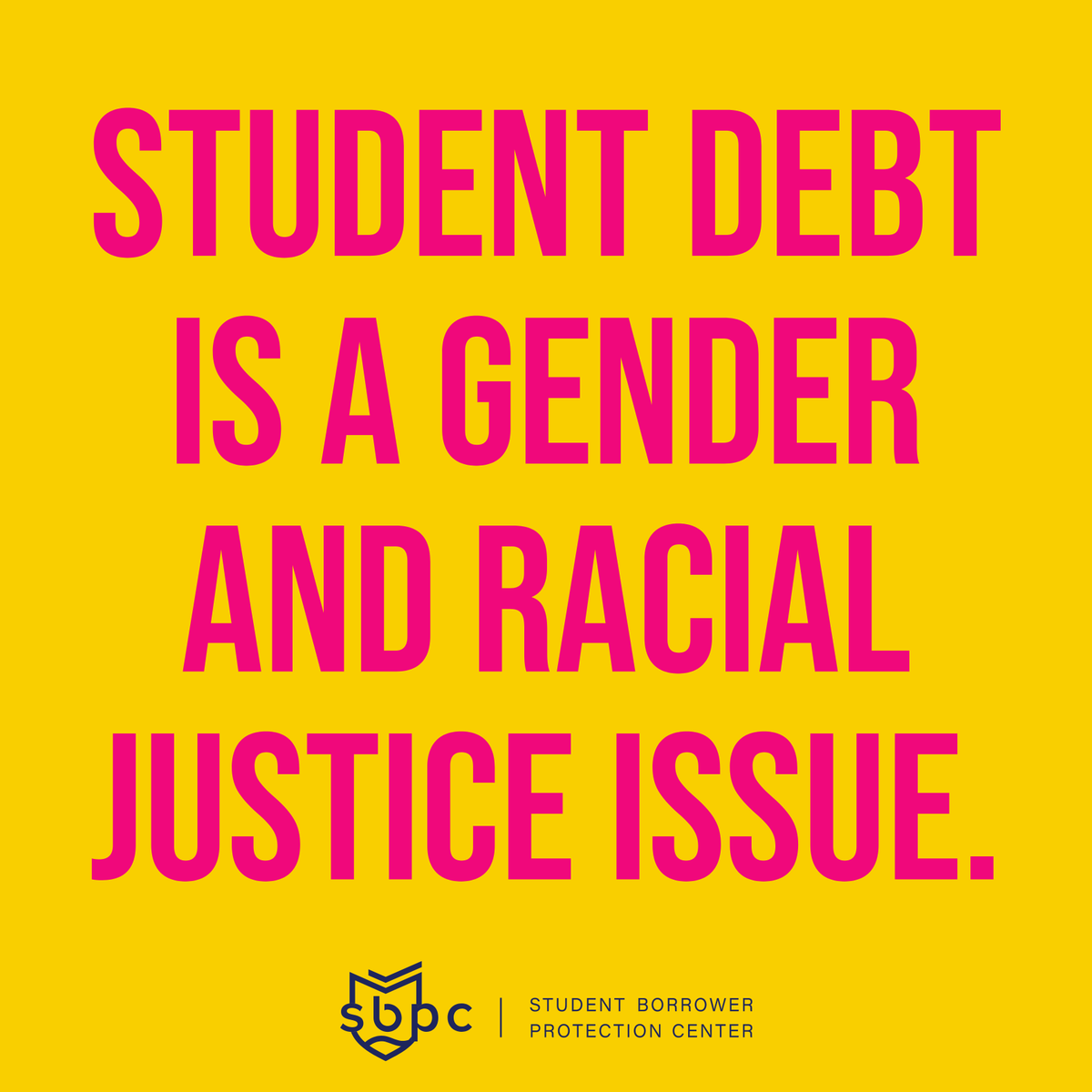 STUDENT DEBT IS A GENDER AND RACIAL JUSTICE ISSUE.

sbpc | STUDENT BORROWER PROTECTION CENTER